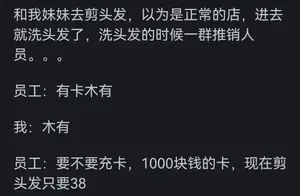 和我妹妹去剪头发，以为是正常的店，进去就洗头发了，洗头发的时候一群推销人员。。。

员工：有卡木有

我：木有

员工：要不要充卡，1000块钱的卡，现在剪头发只要38